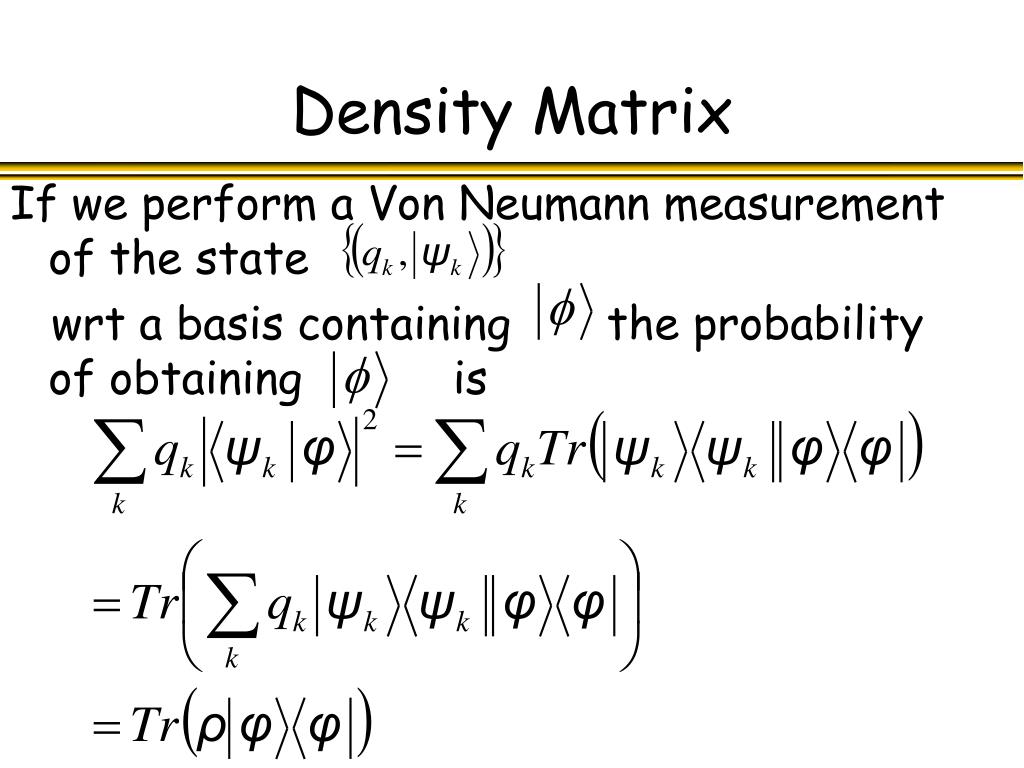 Density Matrix

If we perform a Von Neumann measurement of the state $\{(q_k, |\psi_k\rangle)\}$ wrt a basis containing $|\phi\rangle$ the probability of obtaining $|\phi\rangle$ is

$\sum_k q_k |\langle\psi_k|\varphi\rangle|^2 = \sum_k q_k Tr(|\psi_k\rangle\langle\psi_k||\varphi\rangle\langle\varphi|)$

$= Tr\left(\sum_k q_k |\psi_k\rangle\langle\psi_k||\varphi\rangle\langle\varphi|\right)$

$= Tr(\rho|\varphi\rangle\langle\varphi|)$